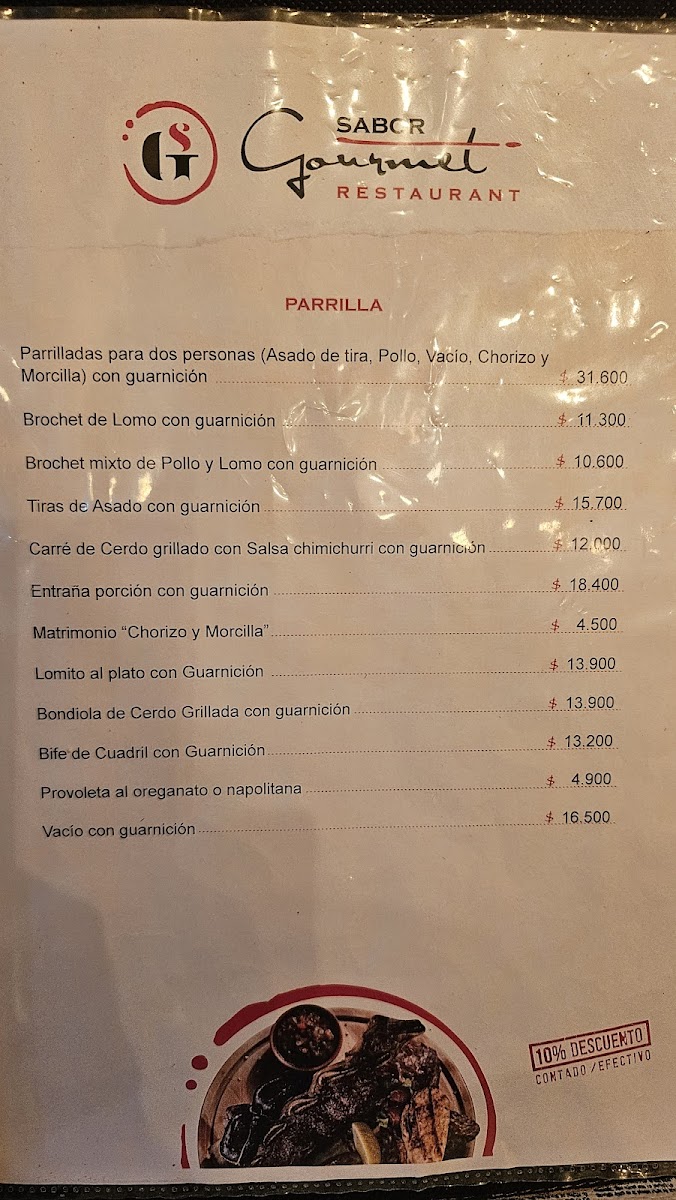 SG

SABOR
Gourmet
RESTAURANT

PARRILLA

Parrilladas para dos personas (Asado de tira, Pollo, Vacío, Chorizo y Morcilla) con guarnición $ 31.600

Brochet de Lomo con guarnición $ 11.300

Brochet mixto de Pollo y Lomo con guarnición $ 10.600

Tiras de Asado con guarnición $ 15.700

Carré de Cerdo grillado con Salsa chimichurri con guarnición $ 12.000

Entraña porción con guarnición $ 18.400

Matrimonio "Chorizo y Morcilla" $ 4.500

Lomito al plato con Guarnición $ 13.900

Bondiola de Cerdo Grillada con guarnición $ 13.900

Bife de Cuadril con Guarnición $ 13.200

Provoleta al oreganato o napolitana $ 4.900

Vacío con guarnición $ 16.500

10% DESCUENTO
CONTADO / EFECTIVO